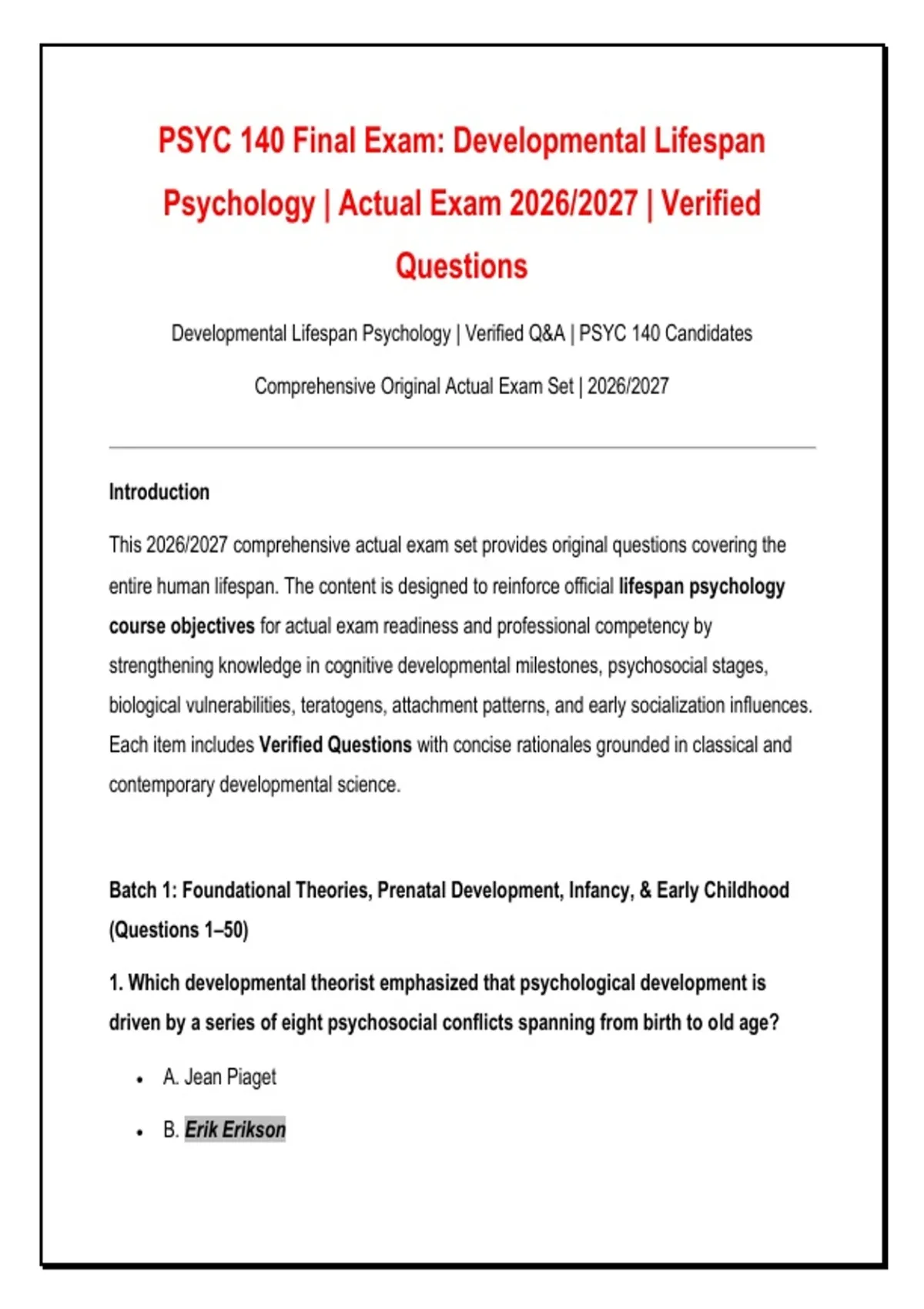 PSYC 140 Final Exam: Developmental Lifespan Psychology | Actual Exam 2026/2027 | Verified Questions

Developmental Lifespan Psychology | Verified Q&A | PSYC 140 Candidates

Comprehensive Original Actual Exam Set | 2026/2027

Introduction

This 2026/2027 comprehensive actual exam set provides original questions covering the entire human lifespan. The content is designed to reinforce official lifespan psychology course objectives for actual exam readiness and professional competency by strengthening knowledge in cognitive developmental milestones, psychosocial stages, biological vulnerabilities, teratogens, attachment patterns, and early socialization influences. Each item includes Verified Questions with concise rationales grounded in classical and contemporary developmental science.

Batch 1: Foundational Theories, Prenatal Development, Infancy, & Early Childhood (Questions 1–50)

1. Which developmental theorist emphasized that psychological development is driven by a series of eight psychosocial conflicts spanning from birth to old age?

• A. Jean Piaget

• B. Erik Erikson